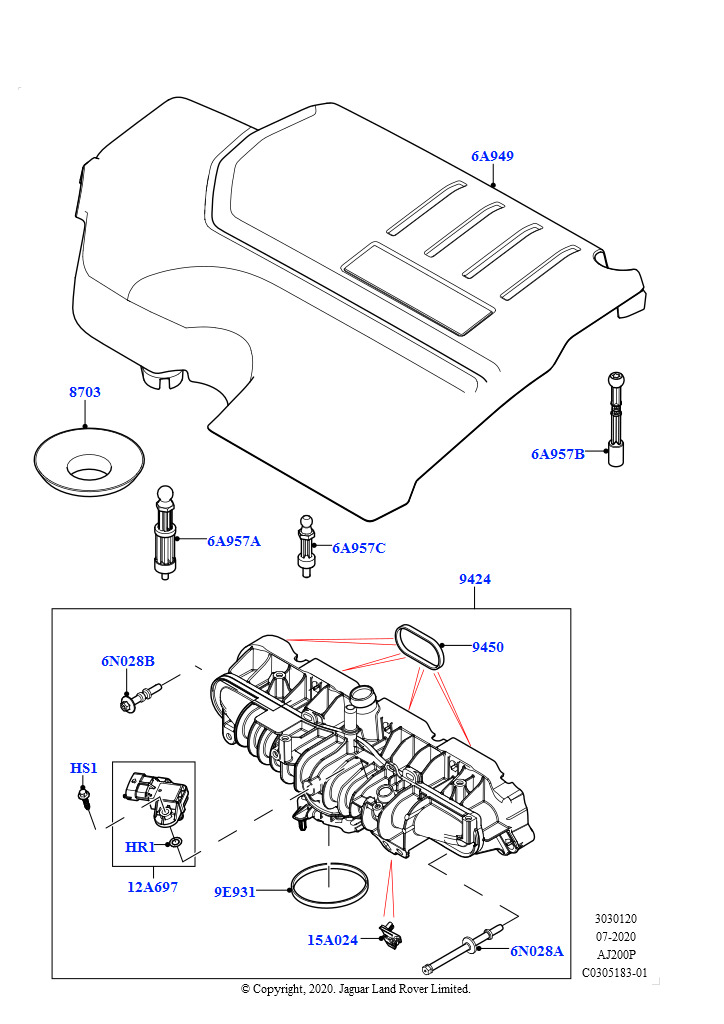 6A949

8703

6A957B

6A957A

6A957C

9424

9450

6N028B

HS1

HR1

12A697

9E931

15A024

6N028A

3030120
07-2020
AJ200P
C0305183-01

© Copyright, 2020. Jaguar Land Rover Limited.